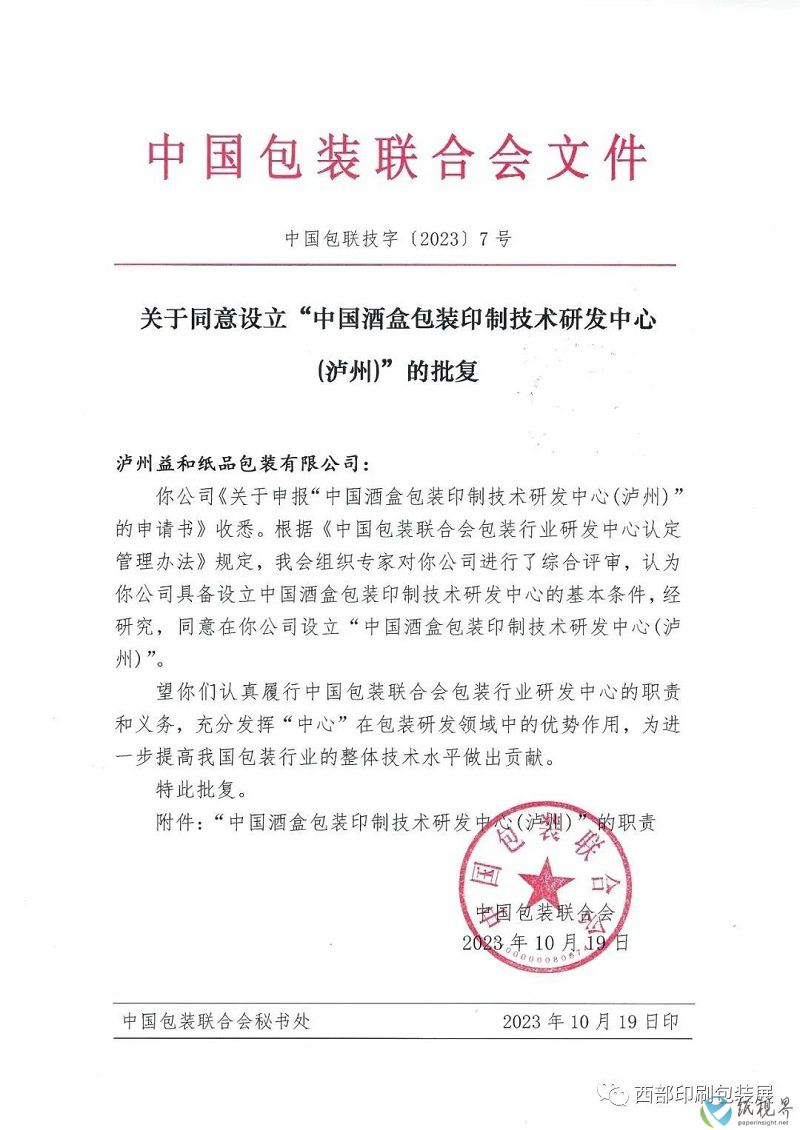 中国包装联合会文件

中国包联技字〔2023〕7号

关于同意设立“中国酒盒包装印制技术研发中心(泸州)”的批复

泸州益和纸品包装有限公司：

你公司《关于申报“中国酒盒包装印制技术研发中心(泸州)”的申请书》收悉。根据《中国包装联合会包装行业研发中心认定管理办法》规定，我会组织专家对你公司进行了综合评审，认为你公司具备设立中国酒盒包装印制技术研发中心的基本条件，经研究，同意在你公司设立“中国酒盒包装印制技术研发中心(泸州)”。

望你们认真履行中国包装联合会包装行业研发中心的职责和义务，充分发挥“中心”在包装研发领域中的优势作用，为进一步提高我国包装行业的整体技术水平做出贡献。

特此批复。

附件：“中国酒盒包装印制技术研发中心(泸州)”的职责

中国包装联合会
中国包装联合会
2023年10月19日

中国包装联合会秘书处　　2023年10月19日印

西部印刷包装展
纸视界
paperinsight.net